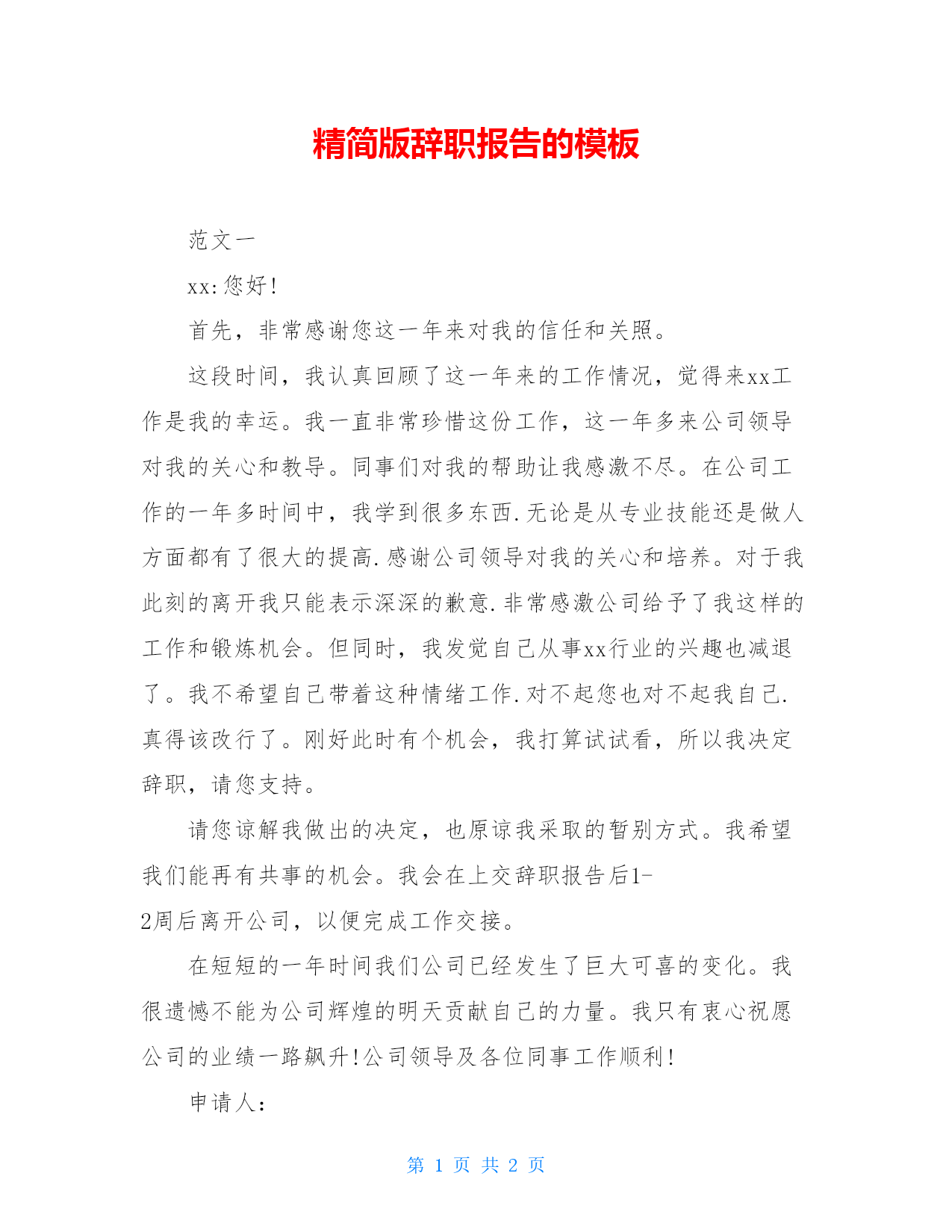 精简版辞职报告的模板

范文一

xx:您好!

首先，非常感谢您这一年来对我的信任和关照。

这段时间，我认真回顾了这一年来的工作情况，觉得来xx工作是我的幸运。我一直非常珍惜这份工作，这一年多来公司领导对我的关心和教导。同事们对我的帮助让我感激不尽。在公司工作的一年多时间中，我学到很多东西.无论是从专业技能还是做人方面都有了很大的提高.感谢公司领导对我的关心和培养。对于我此刻的离开我只能表示深深的歉意.非常感激公司给予了我这样的工作和锻炼机会。但同时，我发觉自己从事xx行业的兴趣也减退了。我不希望自己带着这种情绪工作.对不起您也对不起我自己.真得该改行了。刚好此时有个机会，我打算试试看，所以我决定辞职，请您支持。

请您谅解我做出的决定，也原谅我采取的暂别方式。我希望我们能再有共事的机会。我会在上交辞职报告后1-2周后离开公司，以便完成工作交接。

在短短的一年时间我们公司已经发生了巨大可喜的变化。我很遗憾不能为公司辉煌的明天贡献自己的力量。我只有衷心祝愿公司的业绩一路飙升!公司领导及各位同事工作顺利!

申请人:

第 1 页 共 2 页